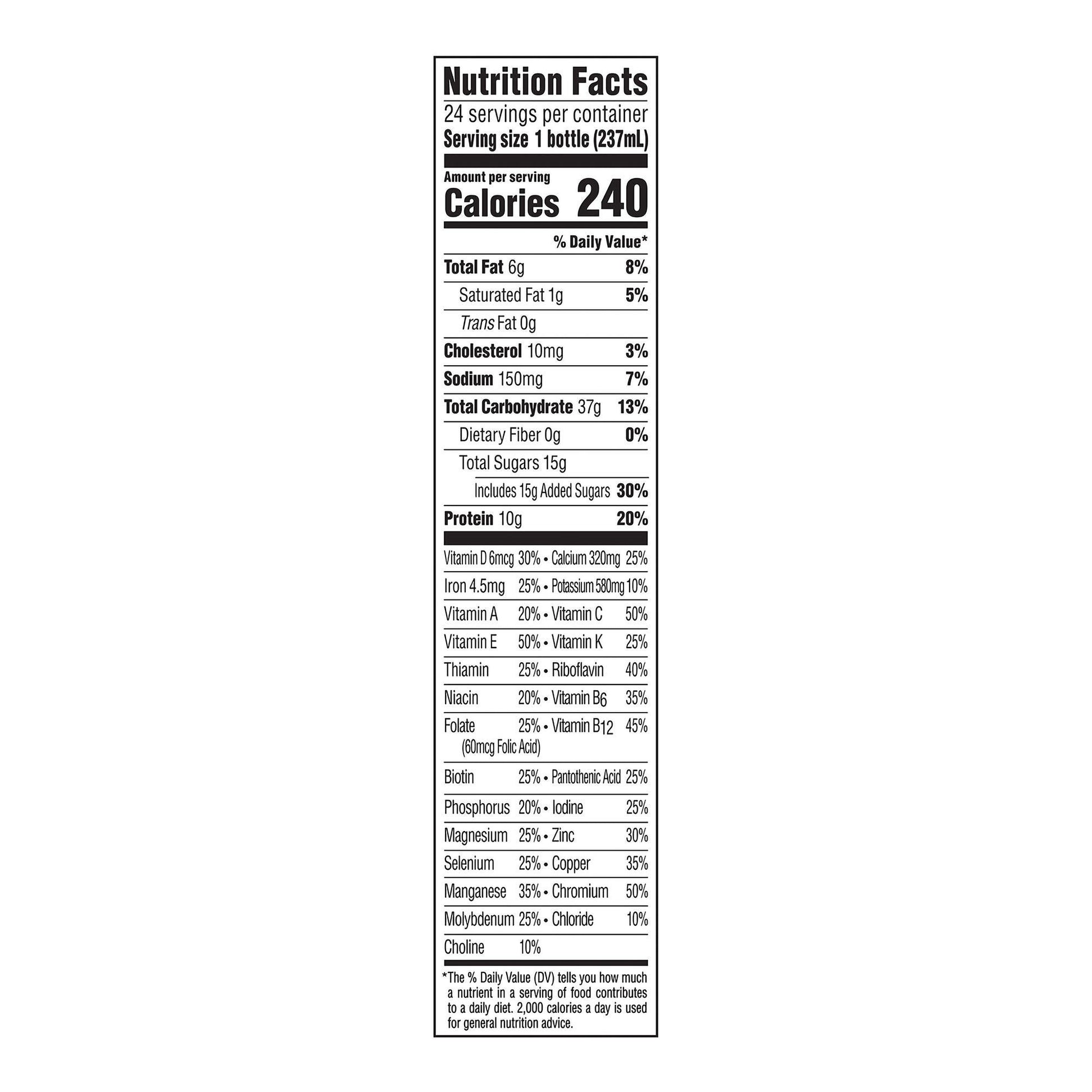 Nutrition Facts
24 servings per container
Serving size 1 bottle (237mL)

Amount per serving
Calories 240

% Daily Value*

Total Fat 6g 8%
Saturated Fat 1g 5%
Trans Fat 0g
Cholesterol 10mg 3%
Sodium 150mg 7%
Total Carbohydrate 37g 13%
Dietary Fiber 0g 0%
Total Sugars 15g
Includes 15g Added Sugars 30%
Protein 10g 20%

Vitamin D 6mcg 30% • Calcium 320mg 25%
Iron 4.5mg 25% • Potassium 580mg 10%
Vitamin A 20% • Vitamin C 50%
Vitamin E 50% • Vitamin K 25%
Thiamin 25% • Riboflavin 40%
Niacin 20% • Vitamin $B_6$ 35%
Folate 25% • Vitamin $B_{12}$ 45%
(60mcg Folic Acid)
Biotin 25% • Pantothenic Acid 25%
Phosphorus 20% • Iodine 25%
Magnesium 25% • Zinc 30%
Selenium 25% • Copper 35%
Manganese 35% • Chromium 50%
Molybdenum 25% • Chloride 10%
Choline 10%

*The % Daily Value (DV) tells you how much a nutrient in a serving of food contributes to a daily diet. 2,000 calories a day is used for general nutrition advice.